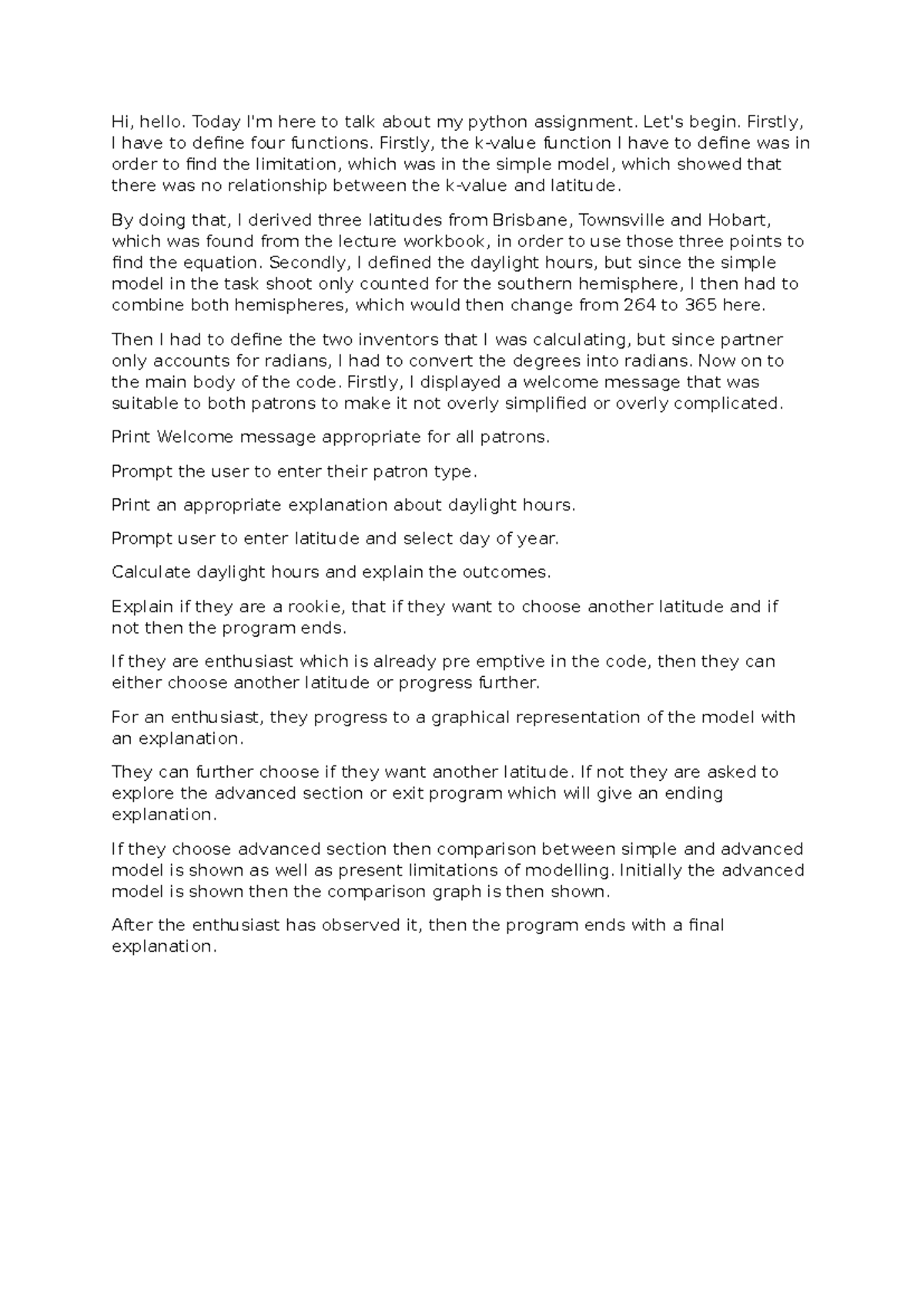 Hi, hello. Today I'm here to talk about my python assignment. Let's begin. Firstly, I have to define four functions. Firstly, the k-value function I have to define was in order to find the limitation, which was in the simple model, which showed that there was no relationship between the k-value and latitude.

By doing that, I derived three latitudes from Brisbane, Townsville and Hobart, which was found from the lecture workbook, in order to use those three points to find the equation. Secondly, I defined the daylight hours, but since the simple model in the task shoot only counted for the southern hemisphere, I then had to combine both hemispheres, which would then change from 264 to 365 here.

Then I had to define the two inventors that I was calculating, but since partner only accounts for radians, I had to convert the degrees into radians. Now on to the main body of the code. Firstly, I displayed a welcome message that was suitable to both patrons to make it not overly simplified or overly complicated.

Print Welcome message appropriate for all patrons.

Prompt the user to enter their patron type.

Print an appropriate explanation about daylight hours.

Prompt user to enter latitude and select day of year.

Calculate daylight hours and explain the outcomes.

Explain if they are a rookie, that if they want to choose another latitude and if not then the program ends.

If they are enthusiast which is already pre emptive in the code, then they can either choose another latitude or progress further.

For an enthusiast, they progress to a graphical representation of the model with an explanation.

They can further choose if they want another latitude. If not they are asked to explore the advanced section or exit program which will give an ending explanation.

If they choose advanced section then comparison between simple and advanced model is shown as well as present limitations of modelling. Initially the advanced model is shown then the comparison graph is then shown.

After the enthusiast has observed it, then the program ends with a final explanation.